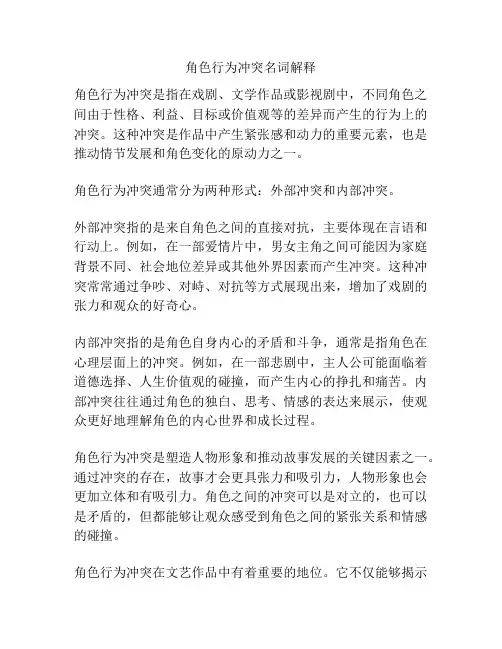 角色行为冲突名词解释

角色行为冲突是指在戏剧、文学作品或影视剧中，不同角色之间由于性格、利益、目标或价值观等的差异而产生的行为上的冲突。这种冲突是作品中产生紧张感和动力的重要元素，也是推动情节发展和角色变化的原动力之一。

角色行为冲突通常分为两种形式：外部冲突和内部冲突。

外部冲突指的是来自角色之间的直接对抗，主要体现在言语和行动上。例如，在一部爱情片中，男女主角之间可能因为家庭背景不同、社会地位差异或其他外界因素而产生冲突。这种冲突常常通过争吵、对峙、对抗等方式展现出来，增加了戏剧的张力和观众的好奇心。

内部冲突指的是角色自身内心的矛盾和斗争，通常是指角色在心理层面上的冲突。例如，在一部悲剧中，主人公可能面临着道德选择、人生价值观的碰撞，而产生内心的挣扎和痛苦。内部冲突往往通过角色的独白、思考、情感的表达来展示，使观众更好地理解角色的内心世界和成长过程。

角色行为冲突是塑造人物形象和推动故事发展的关键因素之一。通过冲突的存在，故事才会更具张力和吸引力，人物形象也会更加立体和有吸引力。角色之间的冲突可以是对立的，也可以是矛盾的，但都能够让观众感受到角色之间的紧张关系和情感的碰撞。

角色行为冲突在文艺作品中有着重要的地位。它不仅能够揭示